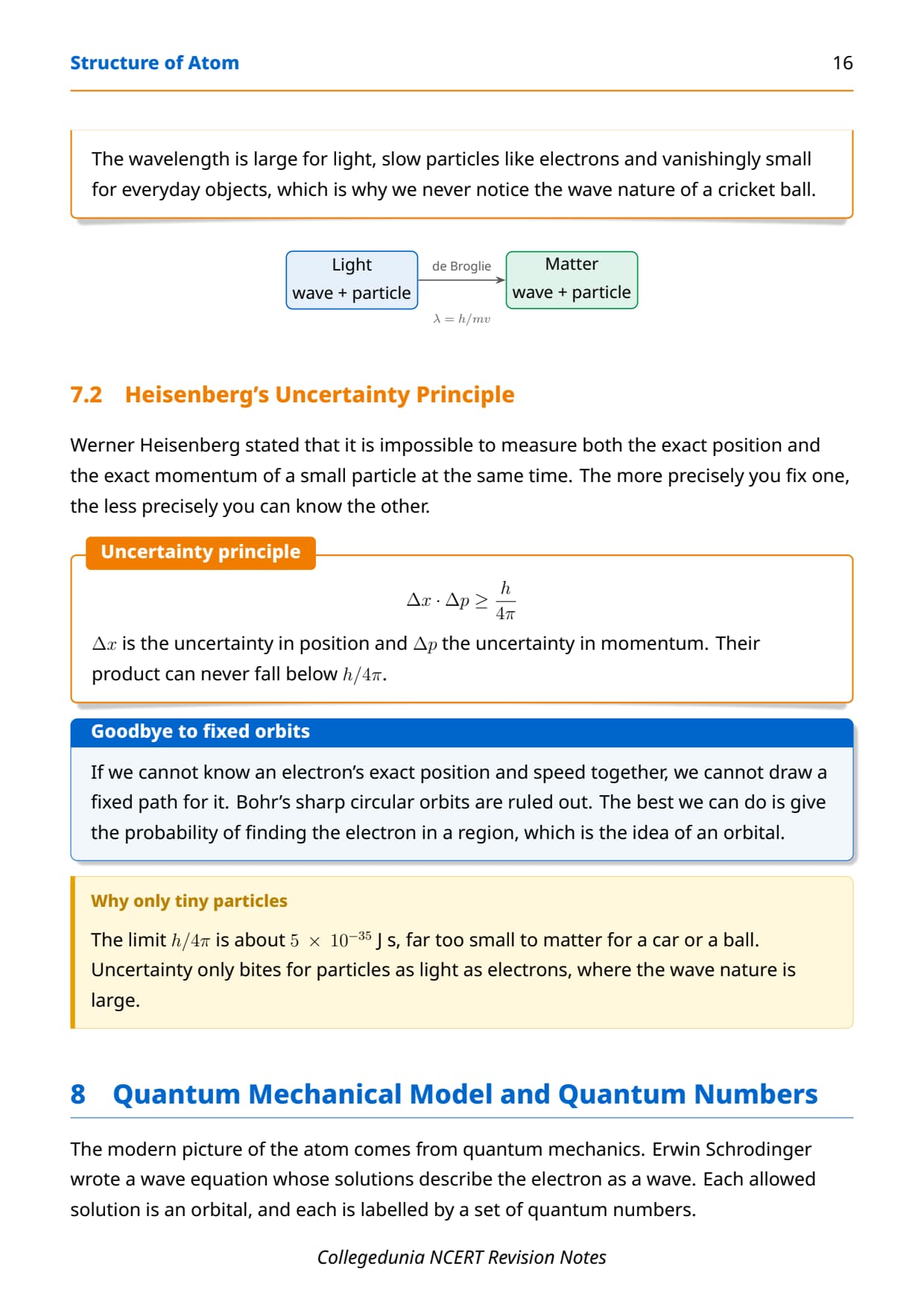 Structure of Atom 16

The wavelength is large for light, slow particles like electrons and vanishingly small for everyday objects, which is why we never notice the wave nature of a cricket ball.

Light
wave + particle

de Broglie

$\lambda = h/mv$

Matter
wave + particle

7.2 Heisenberg's Uncertainty Principle

Werner Heisenberg stated that it is impossible to measure both the exact position and the exact momentum of a small particle at the same time. The more precisely you fix one, the less precisely you can know the other.

Uncertainty principle

$\Delta x \cdot \Delta p \geq \frac{h}{4\pi}$

$\Delta x$ is the uncertainty in position and $\Delta p$ the uncertainty in momentum. Their product can never fall below $h/4\pi$.

Goodbye to fixed orbits

If we cannot know an electron's exact position and speed together, we cannot draw a fixed path for it. Bohr's sharp circular orbits are ruled out. The best we can do is give the probability of finding the electron in a region, which is the idea of an orbital.

Why only tiny particles

The limit $h/4\pi$ is about $5 \times 10^{-35}$ J s, far too small to matter for a car or a ball. Uncertainty only bites for particles as light as electrons, where the wave nature is large.

8 Quantum Mechanical Model and Quantum Numbers

The modern picture of the atom comes from quantum mechanics. Erwin Schrodinger wrote a wave equation whose solutions describe the electron as a wave. Each allowed solution is an orbital, and each is labelled by a set of quantum numbers.

Collegedunia NCERT Revision Notes